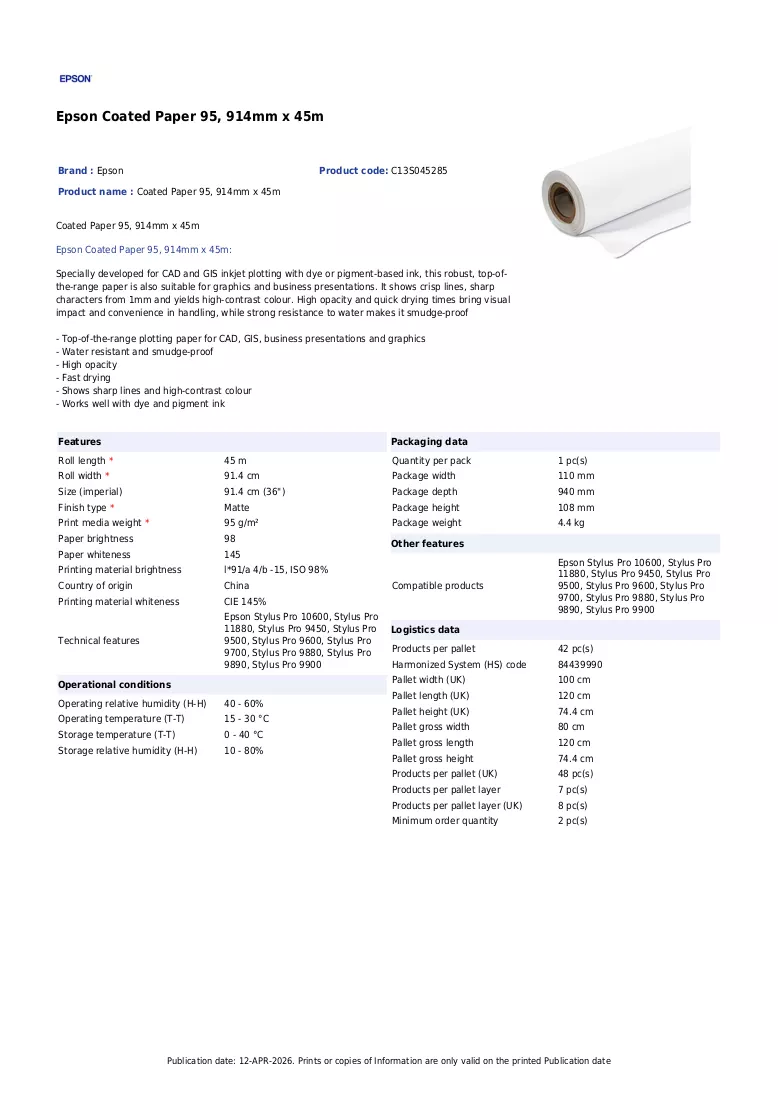 EPSON

Epson Coated Paper 95, 914mm x 45m

Brand : Epson

Product code: C13S045285

Product name : Coated Paper 95, 914mm x 45m

Coated Paper 95, 914mm x 45m

Epson Coated Paper 95, 914mm x 45m:

Specially developed for CAD and GIS inkjet plotting with dye or pigment-based ink, this robust, top-of-the-range paper is also suitable for graphics and business presentations. It shows crisp lines, sharp characters from 1mm and yields high-contrast colour. High opacity and quick drying times bring visual impact and convenience in handling, while strong resistance to water makes it smudge-proof

- Top-of-the-range plotting paper for CAD, GIS, business presentations and graphics
- Water resistant and smudge-proof
- High opacity
- Fast drying
- Shows sharp lines and high-contrast colour
- Works well with dye and pigment ink

Features
Roll length * 45 m
Roll width * 91.4 cm
Size (imperial) 91.4 cm (36")
Finish type * Matte
Print media weight * 95 g/m²
Paper brightness 98
Paper whiteness 145
Printing material brightness l*91/a 4/b -15, ISO 98%
Country of origin China
Printing material whiteness CIE 145%
Technical features Epson Stylus Pro 10600, Stylus Pro 11880, Stylus Pro 9450, Stylus Pro 9500, Stylus Pro 9600, Stylus Pro 9700, Stylus Pro 9880, Stylus Pro 9890, Stylus Pro 9900

Operational conditions
Operating relative humidity (H-H) 40 - 60%
Operating temperature (T-T) 15 - 30 °C
Storage temperature (T-T) 0 - 40 °C
Storage relative humidity (H-H) 10 - 80%

Packaging data
Quantity per pack 1 pc(s)
Package width 110 mm
Package depth 940 mm
Package height 108 mm
Package weight 4.4 kg

Other features
Compatible products Epson Stylus Pro 10600, Stylus Pro 11880, Stylus Pro 9450, Stylus Pro 9500, Stylus Pro 9600, Stylus Pro 9700, Stylus Pro 9880, Stylus Pro 9890, Stylus Pro 9900

Logistics data
Products per pallet 42 pc(s)
Harmonized System (HS) code 84439990
Pallet width (UK) 100 cm
Pallet length (UK) 120 cm
Pallet height (UK) 74.4 cm
Pallet gross width 80 cm
Pallet gross length 120 cm
Pallet gross height 74.4 cm
Products per pallet (UK) 48 pc(s)
Products per pallet layer 7 pc(s)
Products per pallet layer (UK) 8 pc(s)
Minimum order quantity 2 pc(s)

Publication date: 12-APR-2026. Prints or copies of Information are only valid on the printed Publication date